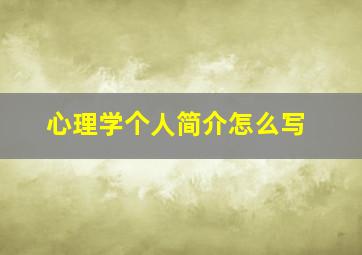 心理学个人简介怎么写